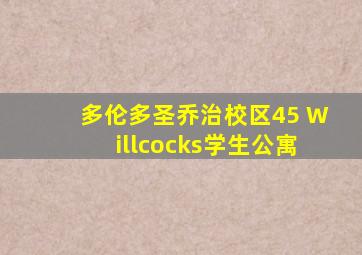 多伦多圣乔治校区45 Willcocks学生公寓